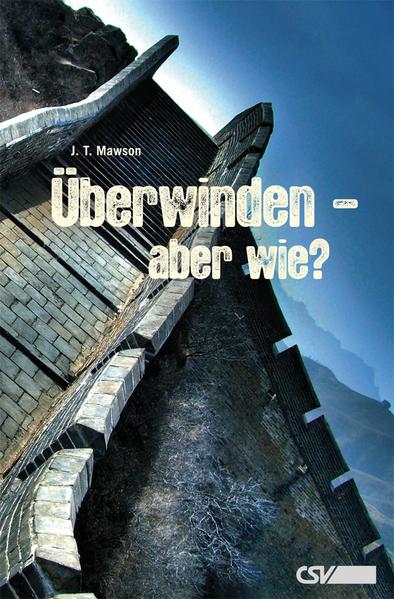 J. T. Mawson

Überwinden – aber wie?

CSV